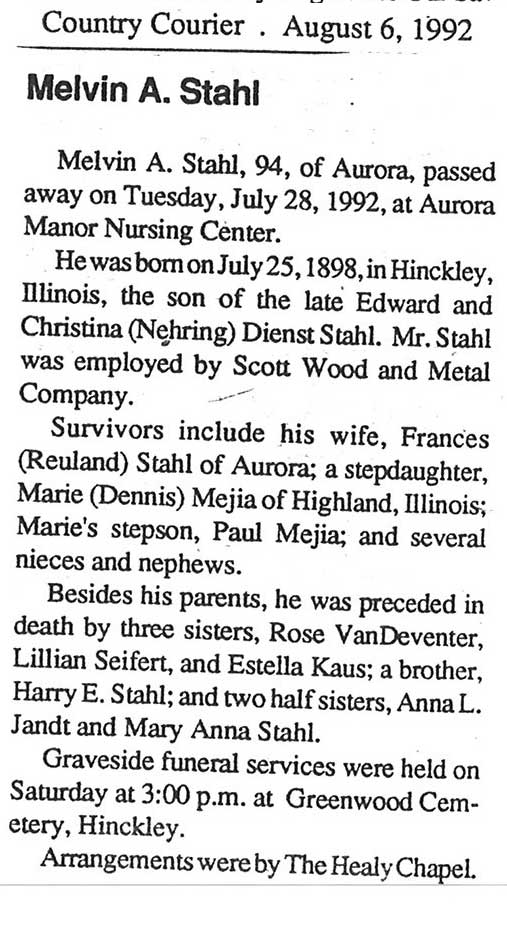 Country Courier . August 6, 1992

Melvin A. Stahl

Melvin A. Stahl, 94, of Aurora, passed away on Tuesday, July 28, 1992, at Aurora Manor Nursing Center.

He was born on July 25, 1898, in Hinckley, Illinois, the son of the late Edward and Christina (Nehring) Dienst Stahl. Mr. Stahl was employed by Scott Wood and Metal Company.

Survivors include his wife, Frances (Reuland) Stahl of Aurora; a stepdaughter, Marie (Dennis) Mejia of Highland, Illinois; Marie's stepson, Paul Mejia; and several nieces and nephews.

Besides his parents, he was preceded in death by three sisters, Rose VanDeventer, Lillian Seifert, and Estella Kaus; a brother, Harry E. Stahl; and two half sisters, Anna L. Jandt and Mary Anna Stahl.

Graveside funeral services were held on Saturday at 3:00 p.m. at Greenwood Cemetery, Hinckley.

Arrangements were by The Healy Chapel.